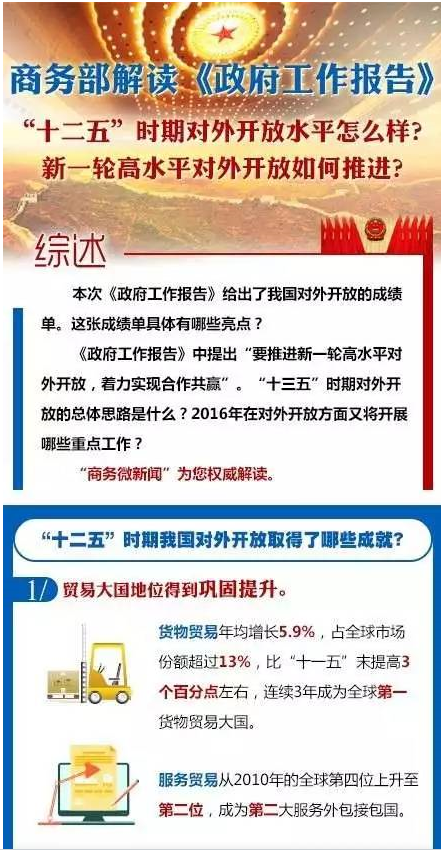 商务部解读《政府工作报告》

“十二五”时期对外开放水平怎么样?
新一轮高水平对外开放如何推进?

综述

本次《政府工作报告》给出了我国对外开放的成绩单。这张成绩单具体有哪些亮点?

《政府工作报告》中提出“要推进新一轮高水平对外开放,着力实现合作共赢”。“十三五”时期对外开放的总体思路是什么?2016年在对外开放方面又将开展哪些重点工作?

“商务微新闻”为您权威解读。

“十二五”时期我国对外开放取得了哪些成就?

1/ 贸易大国地位得到巩固提升。

货物贸易年均增长5.9%,占全球市场份额超过13%,比“十一五”末提高3个百分点左右,连续3年成为全球第一货物贸易大国。

服务贸易从2010年的全球第四位上升至第二位,成为第二大服务外包接包国。